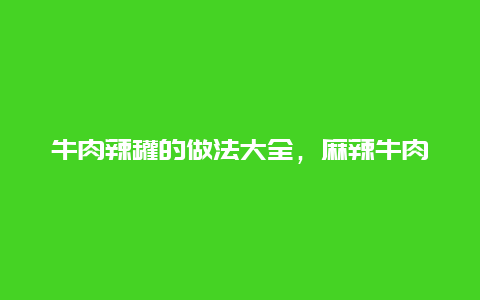 牛肉辣罐的做法大全，麻辣牛肉